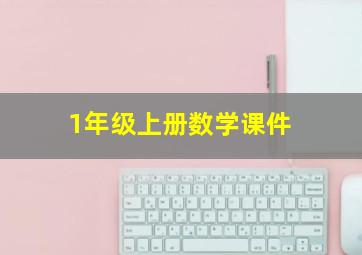 1年级上册数学课件